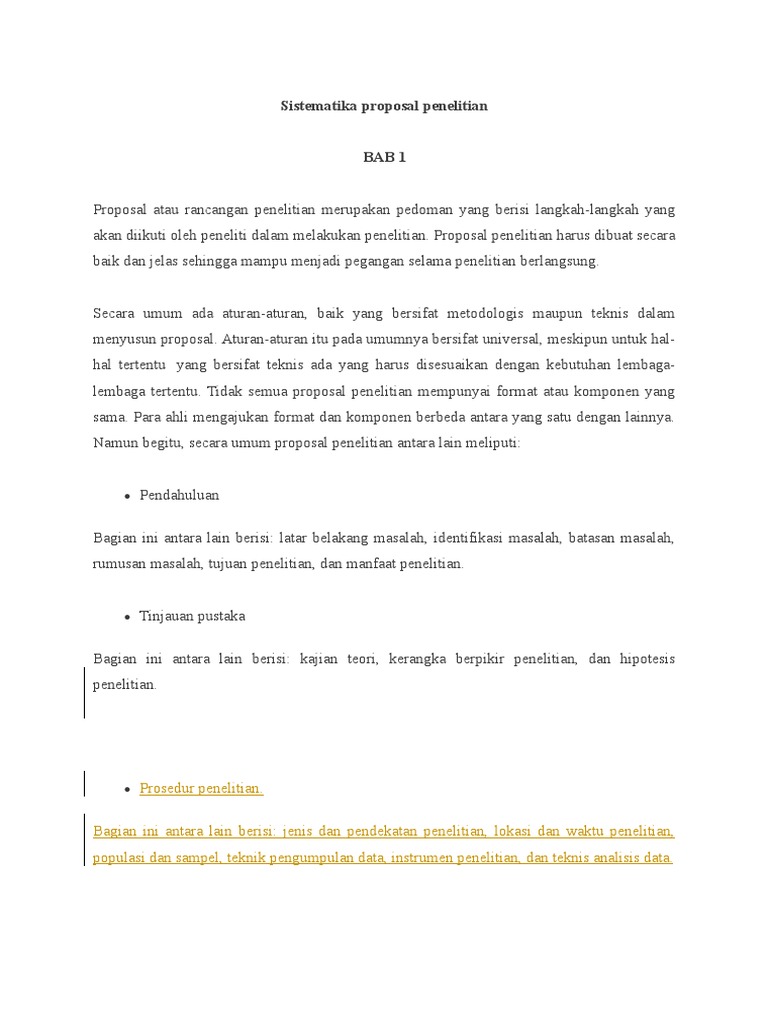 Sistematika proposal penelitian

BAB 1

Proposal atau rancangan penelitian merupakan pedoman yang berisi langkah-langkah yang akan diikuti oleh peneliti dalam melakukan penelitian. Proposal penelitian harus dibuat secara baik dan jelas sehingga mampu menjadi pegangan selama penelitian berlangsung.

Secara umum ada aturan-aturan, baik yang bersifat metodologis maupun teknis dalam menyusun proposal. Aturan-aturan itu pada umumnya bersifat universal, meskipun untuk hal-hal tertentu yang bersifat teknis ada yang harus disesuaikan dengan kebutuhan lembaga-lembaga tertentu. Tidak semua proposal penelitian mempunyai format atau komponen yang sama. Para ahli mengajukan format dan komponen berbeda antara yang satu dengan lainnya. Namun begitu, secara umum proposal penelitian antara lain meliputi:

• Pendahuluan

Bagian ini antara lain berisi: latar belakang masalah, identifikasi masalah, batasan masalah, rumusan masalah, tujuan penelitian, dan manfaat penelitian.

• Tinjauan pustaka

Bagian ini antara lain berisi: kajian teori, kerangka berpikir penelitian, dan hipotesis penelitian.

• Prosedur penelitian

Bagian ini antara lain berisi: jenis dan pendekatan penelitian, lokasi dan waktu penelitian, populasi dan sampel, teknik pengumpulan data, instrumen penelitian, dan teknis analisis data.